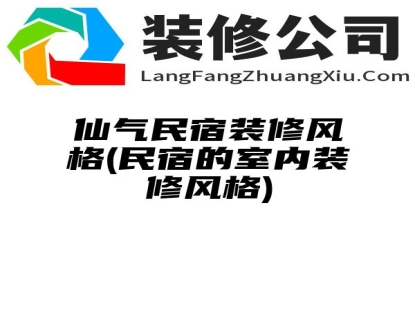 装修公司
LangFangZhuangXiu.Com

仙气民宿装修风格(民宿的室内装修风格)